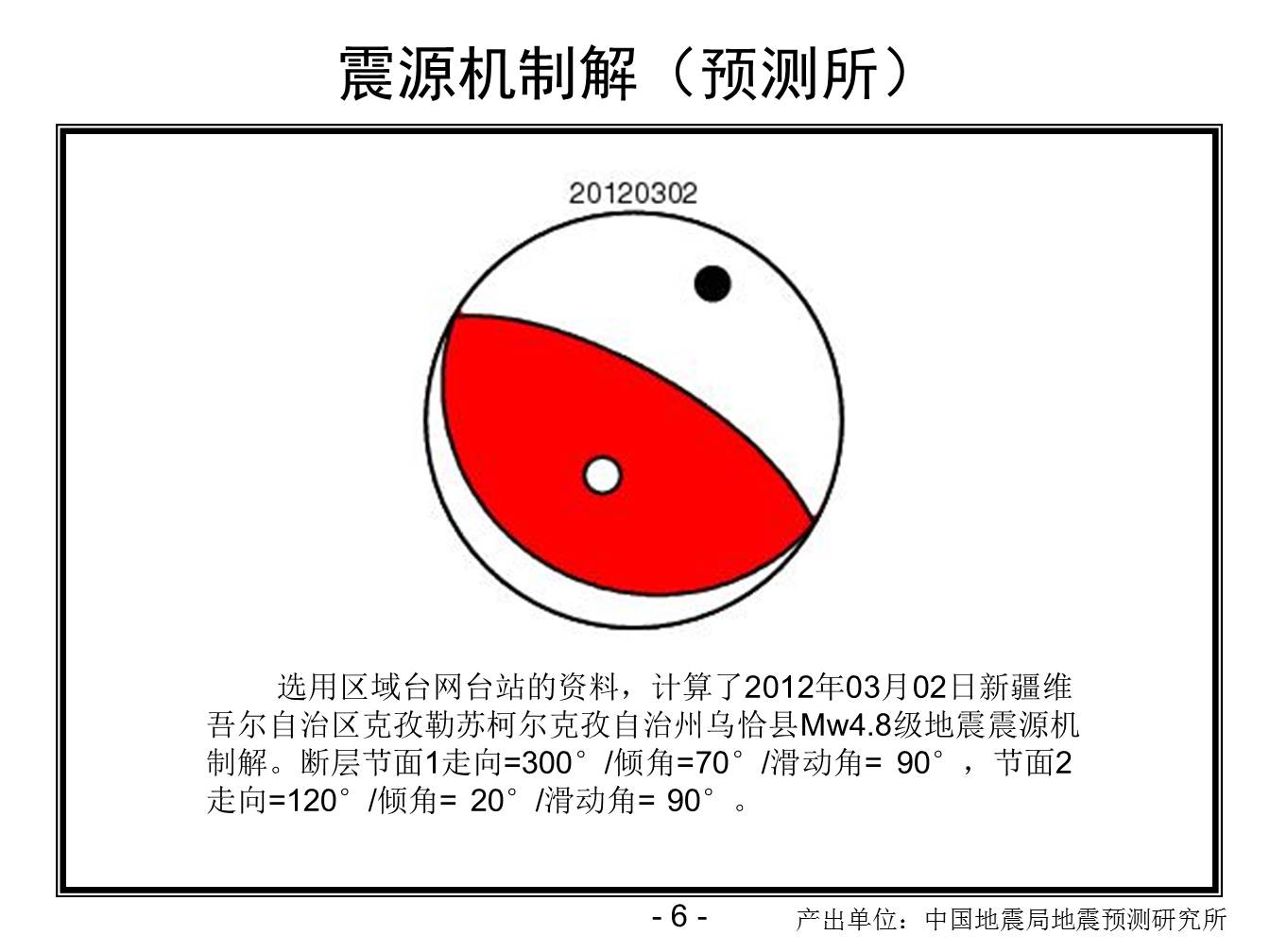 震源机制解（预测所）

20120302

选用区域台网台站的资料，计算了2012年03月02日新疆维吾尔自治区克孜勒苏柯尔克孜自治州乌恰县Mw4.8级地震震源机制解。断层节面1走向=300°/倾角=70°/滑动角= 90°，节面2走向=120°/倾角= 20°/滑动角= 90°。

- 6 -

产出单位：中国地震局地震预测研究所